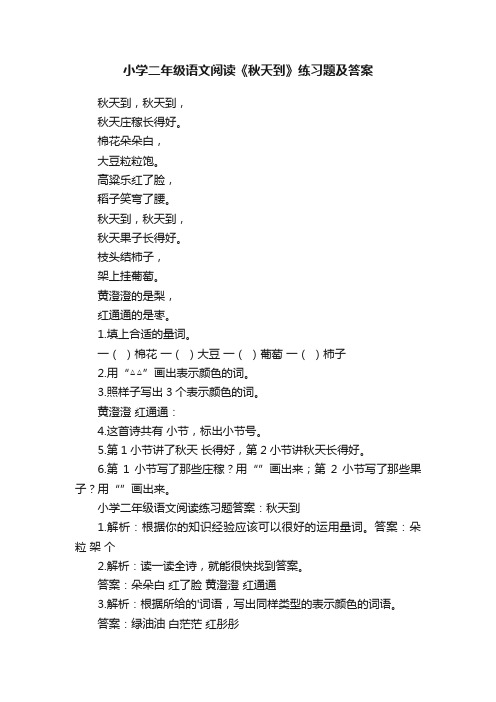 小学二年级语文阅读《秋天到》练习题及答案

秋天到，秋天到，

秋天庄稼长得好。

棉花朵朵白，

大豆粒粒饱。

高粱乐红了脸，

稻子笑弯了腰。

秋天到，秋天到，

秋天果子长得好。

枝头结柿子，

架上挂葡萄。

黄澄澄的是梨，

红通通的是枣。

1.填上合适的量词。

一（ ）棉花 一（ ）大豆 一（ ）葡萄 一（ ）柿子

2.用“△△”画出表示颜色的词。

3.照样子写出 3 个表示颜色的词。

黄澄澄 红通通：

4.这首诗共有 小节，标出小节号。

5.第 1 小节讲了秋天 长得好，第 2 小节讲秋天长得好。

6.第 1 小节写了那些庄稼？用“”画出来；第 2 小节写了那些果子？用“”画出来。

小学二年级语文阅读练习题答案：秋天到

1.解析：根据你的知识经验应该可以很好的运用量词。答案：朵 粒 架 个

2.解析：读一读全诗，就能很快找到答案。

答案：朵朵白 红了脸 黄澄澄 红通通

3.解析：根据所给的'词语，写出同样类型的表示颜色的词语。

答案：绿油油 白茫茫 红彤彤